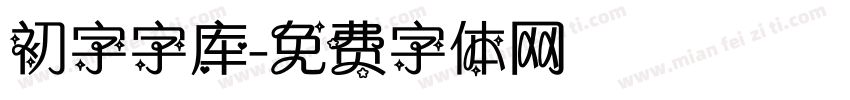 初字字库-免费字体网

www.mian fei zi ti.com